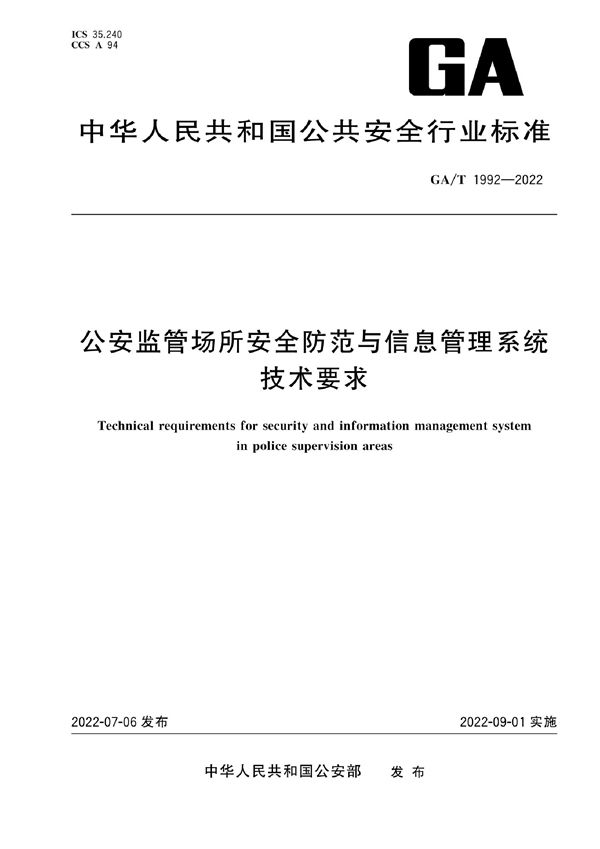 ICS 35.240
CCS A 94

GA

中华人民共和国公共安全行业标准

GA/T 1992—2022

公安监管场所安全防范与信息管理系统技术要求

Technical requirements for security and information management system in police supervision areas

2022-07-06 发布

2022-09-01 实施

中华人民共和国公安部 发布